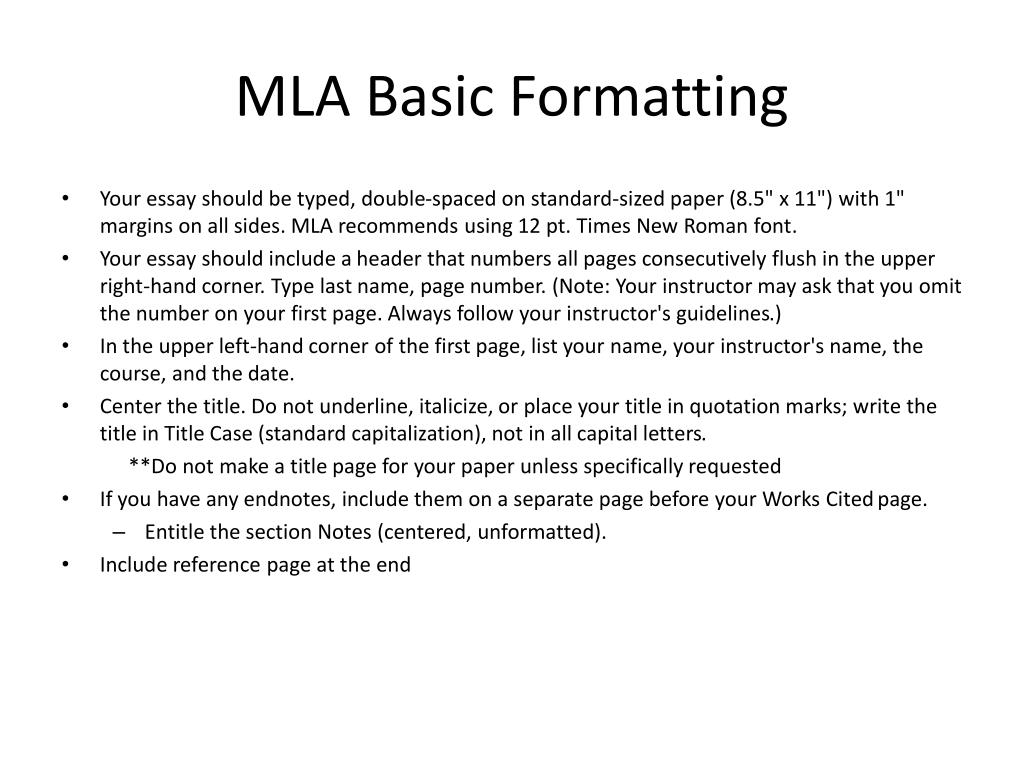 MLA Basic Formatting

• Your essay should be typed, double-spaced on standard-sized paper (8.5" x 11") with 1" margins on all sides. MLA recommends using 12 pt. Times New Roman font.
• Your essay should include a header that numbers all pages consecutively flush in the upper right-hand corner. Type last name, page number. (Note: Your instructor may ask that you omit the number on your first page. Always follow your instructor's guidelines.)
• In the upper left-hand corner of the first page, list your name, your instructor's name, the course, and the date.
• Center the title. Do not underline, italicize, or place your title in quotation marks; write the title in Title Case (standard capitalization), not in all capital letters.
**Do not make a title page for your paper unless specifically requested
• If you have any endnotes, include them on a separate page before your Works Cited page.
– Entitle the section Notes (centered, unformatted).
• Include reference page at the end